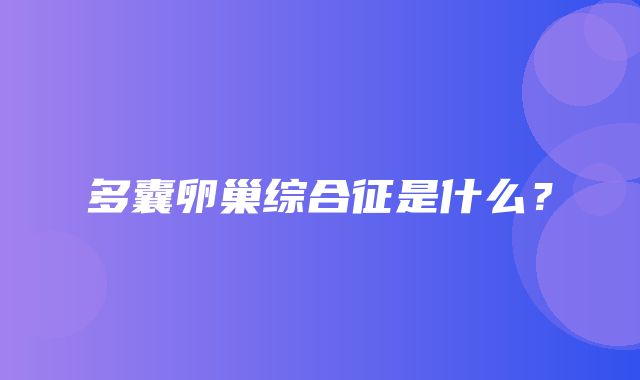 多囊卵巢综合征是什么？